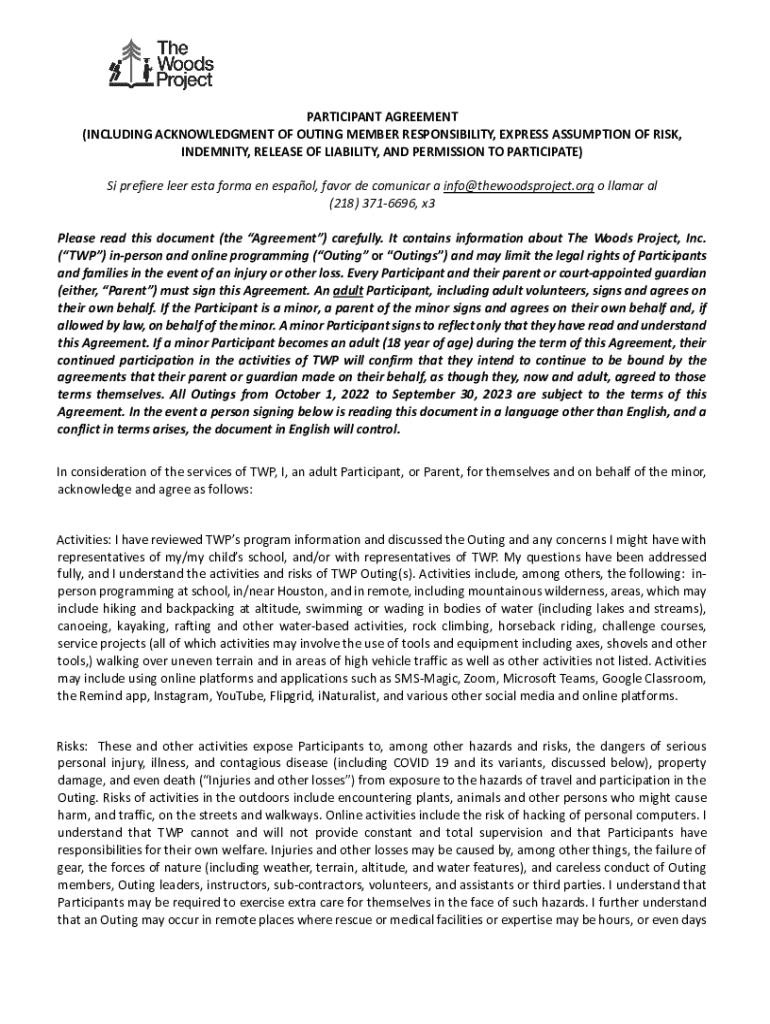 The Woods Project

PARTICIPANT AGREEMENT
(INCLUDING ACKNOWLEDGMENT OF OUTING MEMBER RESPONSIBILITY, EXPRESS ASSUMPTION OF RISK, INDEMNITY, RELEASE OF LIABILITY, AND PERMISSION TO PARTICIPATE)

Si prefiere leer esta forma en español, favor de comunicar a info@thewoodsproject.org o llamar al (218) 371-6696, x3

Please read this document (the "Agreement") carefully. It contains information about The Woods Project, Inc. ("TWP") in-person and online programming ("Outing" or "Outings") and may limit the legal rights of Participants and families in the event of an injury or other loss. Every Participant and their parent or court-appointed guardian (either, "Parent") must sign this Agreement. An adult Participant, including adult volunteers, signs and agrees on their own behalf. If the Participant is a minor, a parent of the minor signs and agrees on their own behalf and, if allowed by law, on behalf of the minor. A minor Participant signs to reflect only that they have read and understand this Agreement. If a minor Participant becomes an adult (18 year of age) during the term of this Agreement, their continued participation in the activities of TWP will confirm that they intend to continue to be bound by the agreements that their parent or guardian made on their behalf, as though they, now and adult, agreed to those terms themselves. All Outings from October 1, 2022 to September 30, 2023 are subject to the terms of this Agreement. In the event a person signing below is reading this document in a language other than English, and a conflict in terms arises, the document in English will control.

In consideration of the services of TWP, I, an adult Participant, or Parent, for themselves and on behalf of the minor, acknowledge and agree as follows:

Activities: I have reviewed TWP's program information and discussed the Outing and any concerns I might have with representatives of my/my child's school, and/or with representatives of TWP. My questions have been addressed fully, and I understand the activities and risks of TWP Outing(s). Activities include, among others, the following: in-person programming at school, in/near Houston, and in remote, including mountainous wilderness, areas, which may include hiking and backpacking at altitude, swimming or wading in bodies of water (including lakes and streams), canoeing, kayaking, rafting and other water-based activities, rock climbing, horseback riding, challenge courses, service projects (all of which activities may involve the use of tools and equipment including axes, shovels and other tools,) walking over uneven terrain and in areas of high vehicle traffic as well as other activities not listed. Activities may include using online platforms and applications such as SMS-Magic, Zoom, Microsoft Teams, Google Classroom, the Remind app, Instagram, YouTube, Flipgrid, iNaturalist, and various other social media and online platforms.

Risks: These and other activities expose Participants to, among other hazards and risks, the dangers of serious personal injury, illness, and contagious disease (including COVID 19 and its variants, discussed below), property damage, and even death ("Injuries and other losses") from exposure to the hazards of travel and participation in the Outing. Risks of activities in the outdoors include encountering plants, animals and other persons who might cause harm, and traffic, on the streets and walkways. Online activities include the risk of hacking of personal computers. I understand that TWP cannot and will not provide constant and total supervision and that Participants have responsibilities for their own welfare. Injuries and other losses may be caused by, among other things, the failure of gear, the forces of nature (including weather, terrain, altitude, and water features), and careless conduct of Outing members, Outing leaders, instructors, sub-contractors, volunteers, and assistants or third parties. I understand that Participants may be required to exercise extra care for themselves in the face of such hazards. I further understand that an Outing may occur in remote places where rescue or medical facilities or expertise may be hours, or even days